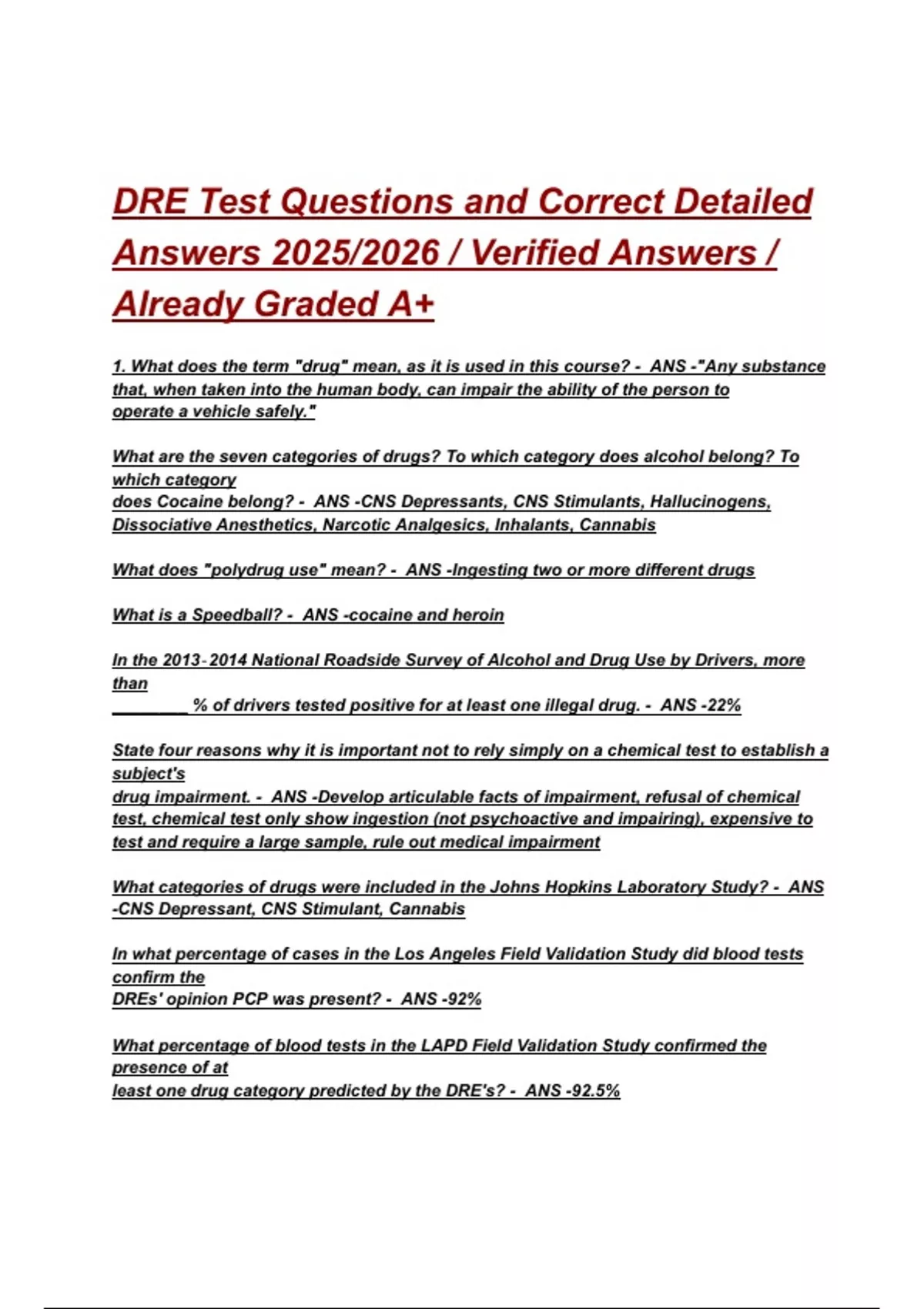 DRE Test Questions and Correct Detailed Answers 2025/2026 / Verified Answers / Already Graded A+

1. What does the term "drug" mean, as it is used in this course? - ANS -"Any substance that, when taken into the human body, can impair the ability of the person to operate a vehicle safely."

What are the seven categories of drugs? To which category does alcohol belong? To which category
does Cocaine belong? - ANS -CNS Depressants, CNS Stimulants, Hallucinogens, Dissociative Anesthetics, Narcotic Analgesics, Inhalants, Cannabis

What does "polydrug use" mean? - ANS -Ingesting two or more different drugs

What is a Speedball? - ANS -cocaine and heroin

In the 2013-2014 National Roadside Survey of Alcohol and Drug Use by Drivers, more than
________ % of drivers tested positive for at least one illegal drug. - ANS -22%

State four reasons why it is important not to rely simply on a chemical test to establish a subject's
drug impairment. - ANS -Develop articulable facts of impairment, refusal of chemical test, chemical test only show ingestion (not psychoactive and impairing), expensive to test and require a large sample, rule out medical impairment

What categories of drugs were included in the Johns Hopkins Laboratory Study? - ANS -CNS Depressant, CNS Stimulant, Cannabis

In what percentage of cases in the Los Angeles Field Validation Study did blood tests confirm the
DREs' opinion PCP was present? - ANS -92%

What percentage of blood tests in the LAPD Field Validation Study confirmed the presence of at
least one drug category predicted by the DRE's? - ANS -92.5%